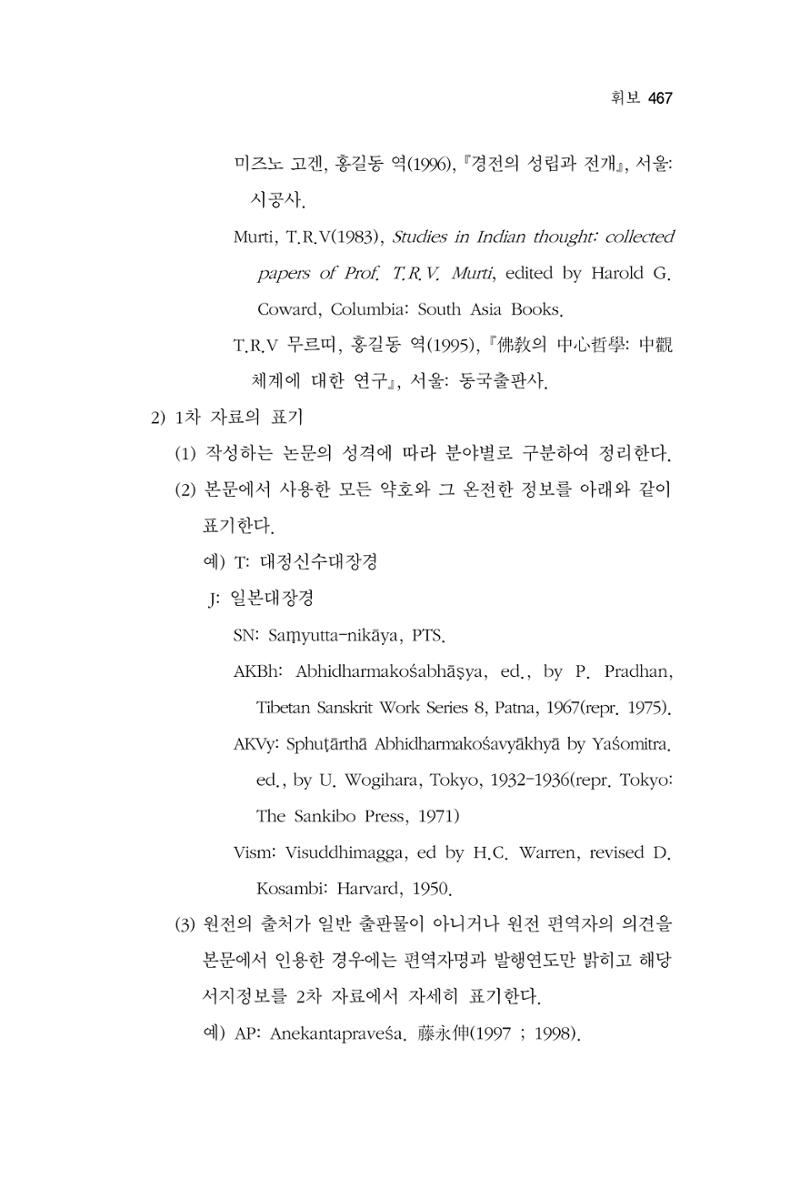 휘보 467

미즈노 고겐, 홍길동 역(1996), 『경전의 성립과 전개』, 서울: 시공사.

Murti, T.R.V(1983), Studies in Indian thought: collected papers of Prof. T.R.V. Murti, edited by Harold G. Coward, Columbia: South Asia Books.

T.R.V 무르띠, 홍길동 역(1995), 『佛敎의 中心哲學: 中觀 체계에 대한 연구』, 서울: 동국출판사.

2) 1차 자료의 표기

(1) 작성하는 논문의 성격에 따라 분야별로 구분하여 정리한다.

(2) 본문에서 사용한 모든 약호와 그 온전한 정보를 아래와 같이 표기한다.

예) T: 대정신수대장경

J: 일본대장경

SN: Saṃyutta-nikāya, PTS.

AKBh: Abhidharmakośabhāṣya, ed., by P. Pradhan, Tibetan Sanskrit Work Series 8, Patna, 1967(repr. 1975).

AKVy: Sphuṭārthā Abhidharmakośavyākhyā by Yaśomitra. ed., by U. Wogihara, Tokyo, 1932-1936(repr. Tokyo: The Sankibo Press, 1971)

Vism: Visuddhimagga, ed by H.C. Warren, revised D. Kosambi: Harvard, 1950.

(3) 원전의 출처가 일반 출판물이 아니거나 원전 편역자의 의견을 본문에서 인용한 경우에는 편역자명과 발행연도만 밝히고 해당 서지정보를 2차 자료에서 자세히 표기한다.

예) AP: Anekantapraveśa. 藤永伸(1997 ; 1998).